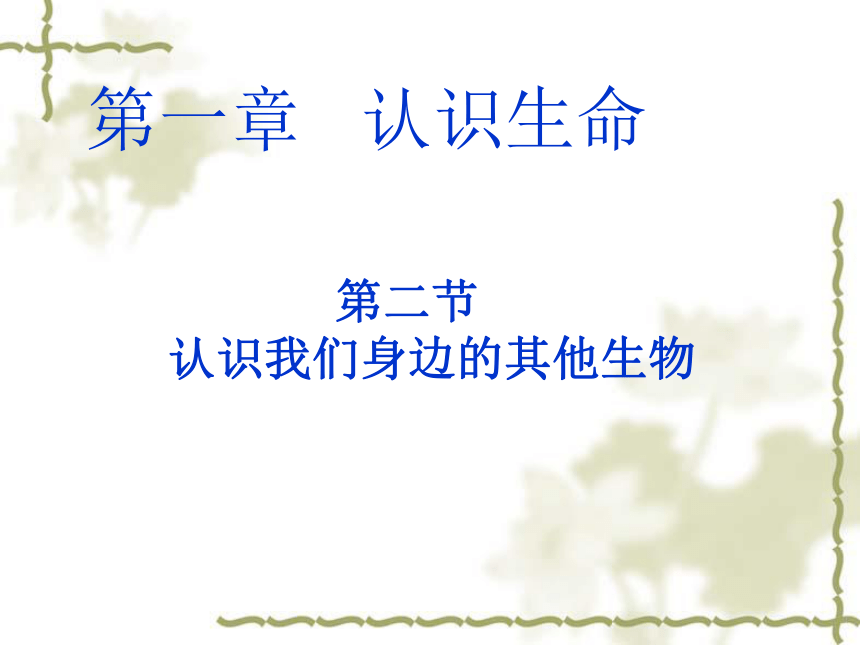 第一章　认识生命

第二节
认识我们身边的其他生物